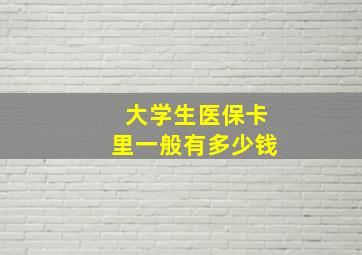 大学生医保卡
里一般有多少钱